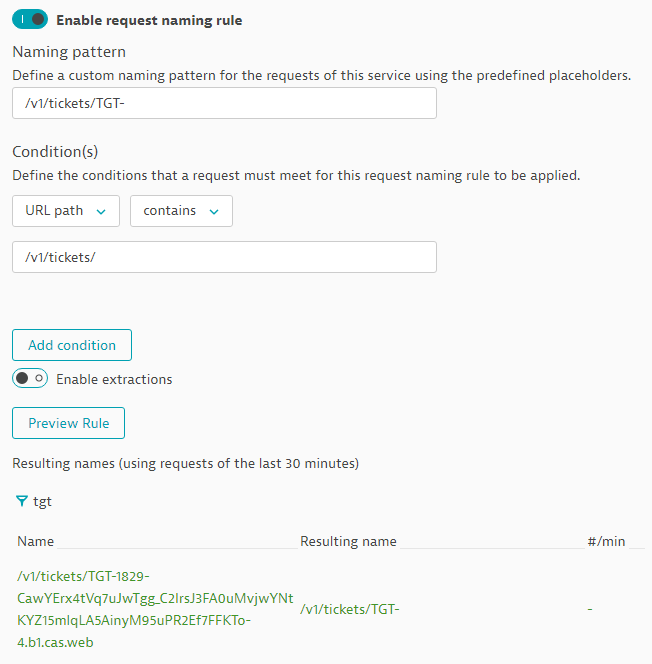 Enable request naming rule

Naming pattern
Define a custom naming pattern for the requests of this service using the predefined placeholders.
/v1/tickets/TGT-

Condition(s)
Define the conditions that a request must meet for this request naming rule to be applied.
URL path
contains
/v1/tickets/

Add condition
Enable extractions
Preview Rule

Resulting names (using requests of the last 30 minutes)

tgt

| Name | Resulting name | #/min |
|---|---|---|
| /v1/tickets/TGT-1829-CawYErx4tVq7uJwTgg_C2IrsJ3FA0uMvjwYNtKYZ15mlqLA5AinyM95uPR2Ef7FFKTo-4.b1.cas.web | /v1/tickets/TGT- | - |